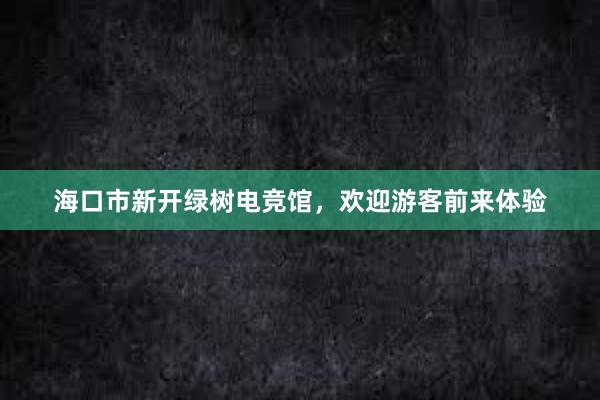 海口市新开绿树电竞馆，欢迎游客前来体验